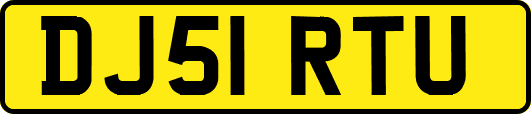 DJ51 RTU